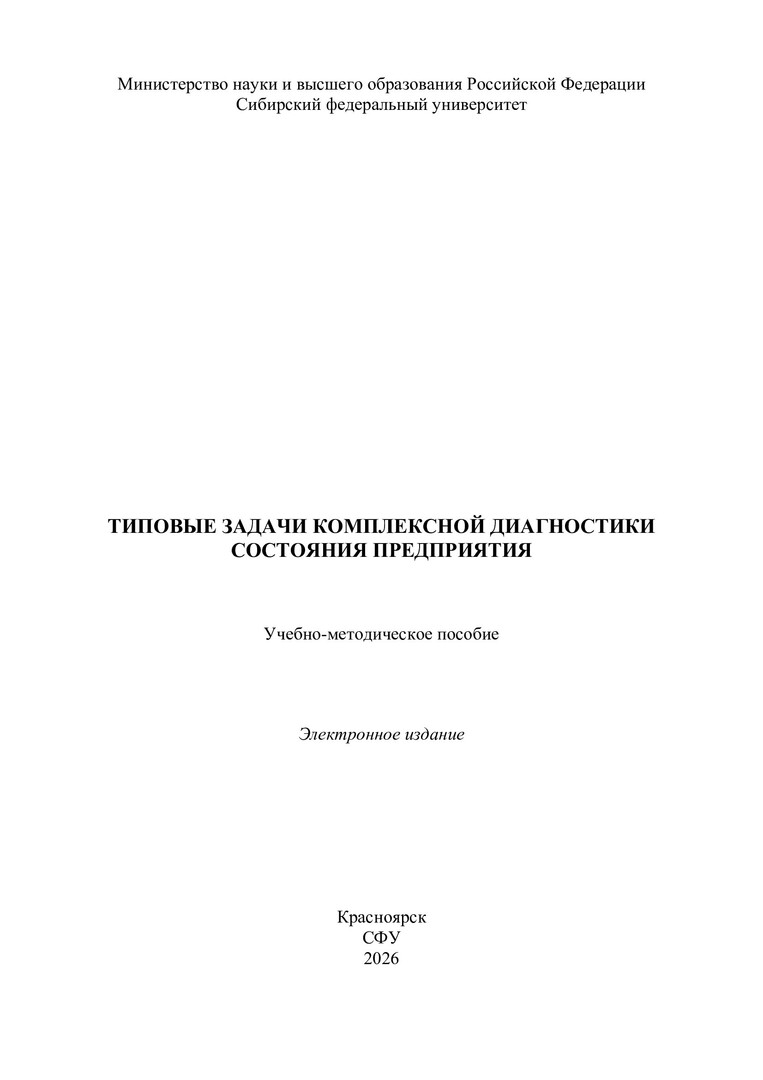 Министерство науки и высшего образования Российской Федерации
Сибирский федеральный университет

ТИПОВЫЕ ЗАДАЧИ КОМПЛЕКСНОЙ ДИАГНОСТИКИ СОСТОЯНИЯ ПРЕДПРИЯТИЯ

Учебно-методическое пособие

Электронное издание

Красноярск
СФУ
2026